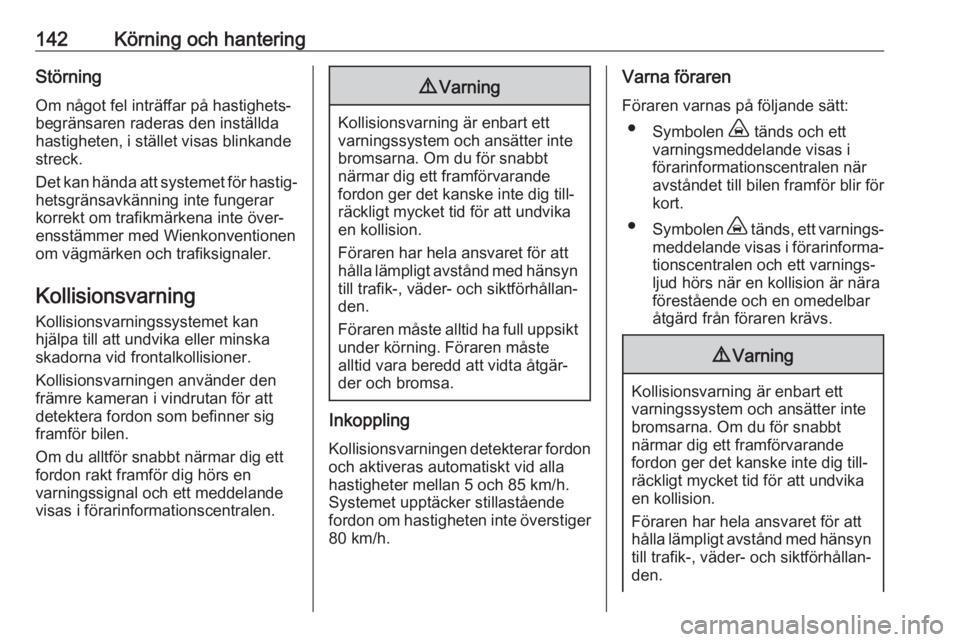 142 Körning och hantering

Störning

Om något fel inträffar på hastighetsbegränsaren raderas den inställda hastigheten, i stället visas blinkande streck.

Det kan hända att systemet för hastighetsgränsavkänning inte fungerar korrekt om trafikmärkena inte överensstämmer med Wienkonventionen om vägmärken och trafiksignaler.

Kollisionsvarning

Kollisionsvarningssystemet kan hjälpa till att undvika eller minska skadorna vid frontalkollisioner.

Kollisionsvarningen använder den främre kameran i vindrutan för att detektera fordon som befinner sig framför bilen.

Om du alltför snabbt närmar dig ett fordon rakt framför dig hörs en varningssignal och ett meddelande visas i förarinformationscentralen.

⚠ Varning

Kollisionsvarning är enbart ett varningssystem och ansätter inte bromsarna. Om du för snabbt närmar dig ett framförvarande fordon ger det kanske inte dig tillräckligt mycket tid för att undvika en kollision.

Föraren har hela ansvaret för att hålla lämpligt avstånd med hänsyn till trafik-, väder- och siktförhållanden.

Föraren måste alltid ha full uppsikt under körning. Föraren måste alltid vara beredd att vidta åtgärder och bromsa.

Inkoppling

Kollisionsvarningen detekterar fordon och aktiveras automatiskt vid alla hastigheter mellan 5 och 85 km/h. Systemet upptäcker stillastående fordon om hastigheten inte överstiger 80 km/h.

Varna föraren

Föraren varnas på följande sätt:

• Symbolen tänds och ett varningsmeddelande visas i förarinformationscentralen när avståndet till bilen framför blir för kort.

• Symbolen tänds, ett varningsmeddelande visas i förarinformationscentralen och ett varningsljud hörs när en kollision är nära förestående och en omedelbar åtgärd från föraren krävs.

⚠ Varning

Kollisionsvarning är enbart ett varningssystem och ansätter inte bromsarna. Om du för snabbt närmar dig ett framförvarande fordon ger det kanske inte dig tillräckligt mycket tid för att undvika en kollision.

Föraren har hela ansvaret för att hålla lämpligt avstånd med hänsyn till trafik-, väder- och siktförhållanden.

carmanualsonline.info